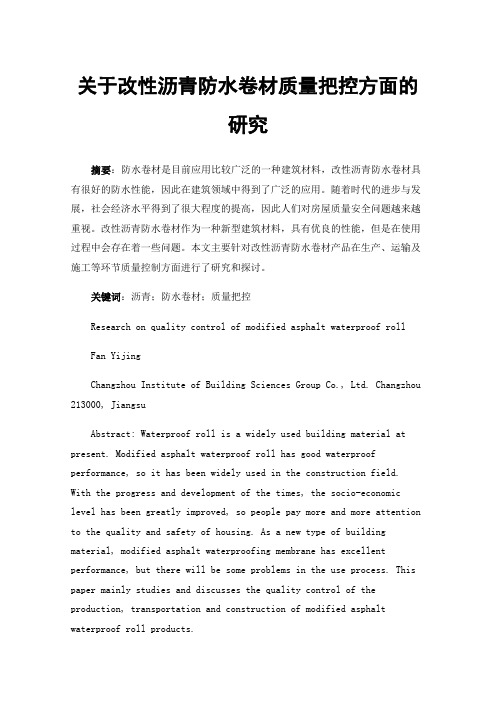 关于改性沥青防水卷材质量把控方面的研究

摘要：防水卷材是目前应用比较广泛的一种建筑材料，改性沥青防水卷材具有很好的防水性能，因此在建筑领域中得到了广泛的应用。随着时代的进步与发展，社会经济水平得到了很大程度的提高，因此人们对房屋质量安全问题越来越重视。改性沥青防水卷材作为一种新型建筑材料，具有优良的性能，但是在使用过程中会存在着一些问题。本文主要针对改性沥青防水卷材产品在生产、运输及施工等环节质量控制方面进行了研究和探讨。

关键词：沥青；防水卷材；质量把控

Research on quality control of modified asphalt waterproof roll

Fan Yijing

Changzhou Institute of Building Sciences Group Co., Ltd. Changzhou 213000, Jiangsu

Abstract: Waterproof roll is a widely used building material at present. Modified asphalt waterproof roll has good waterproof performance, so it has been widely used in the construction field. With the progress and development of the times, the socio-economic level has been greatly improved, so people pay more and more attention to the quality and safety of housing. As a new type of building material, modified asphalt waterproofing membrane has excellent performance, but there will be some problems in the use process. This paper mainly studies and discusses the quality control of the production, transportation and construction of modified asphalt waterproof roll products.